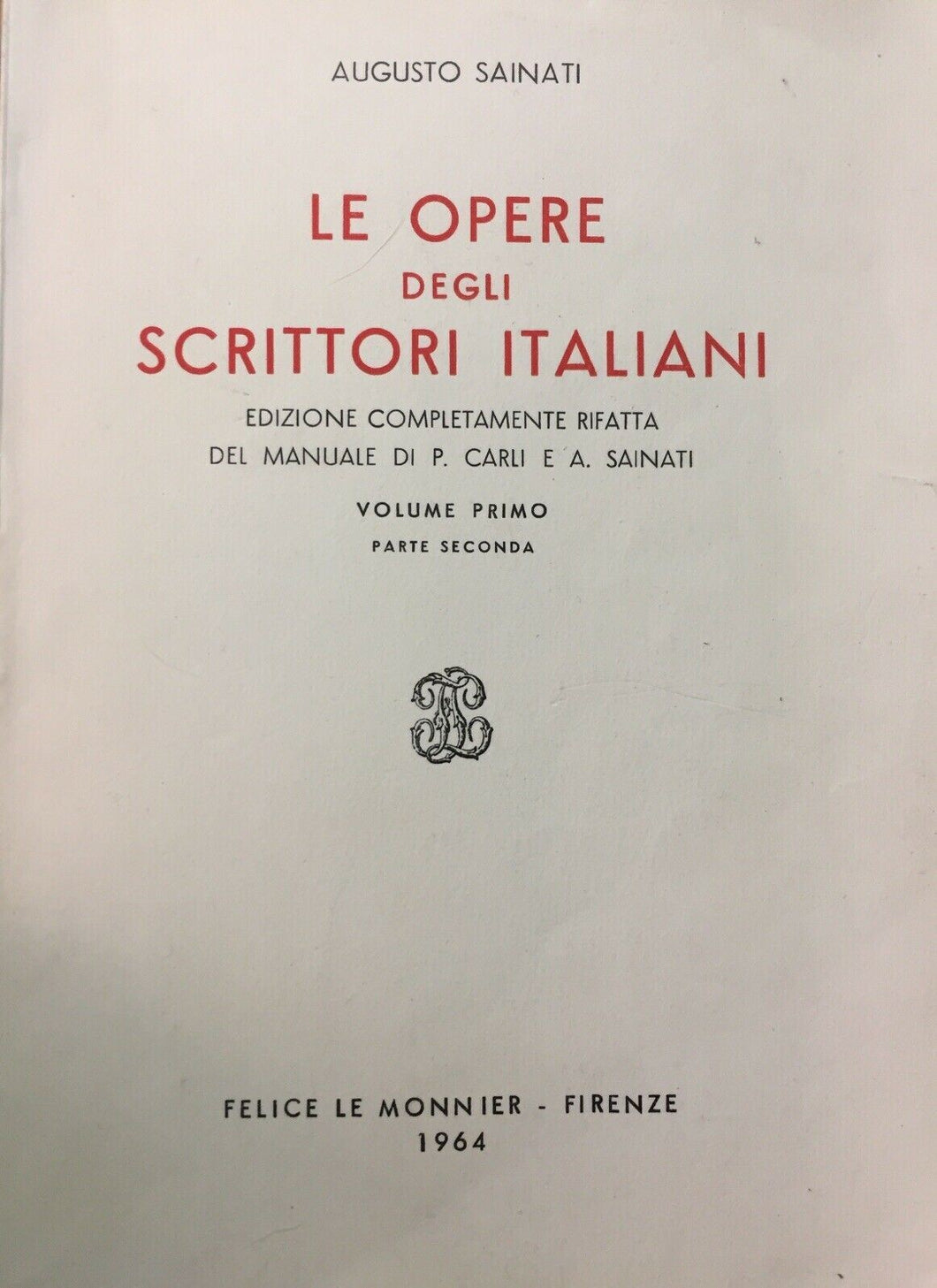 AUGUSTO SAINATI

LE OPERE
DEGLI
SCRITTORI ITALIANI

EDIZIONE COMPLETAMENTE RIFATTA
DEL MANUALE DI P. CARLI E A. SAINATI

VOLUME PRIMO
PARTE SECONDA

FELICE LE MONNIER - FIRENZE
1964